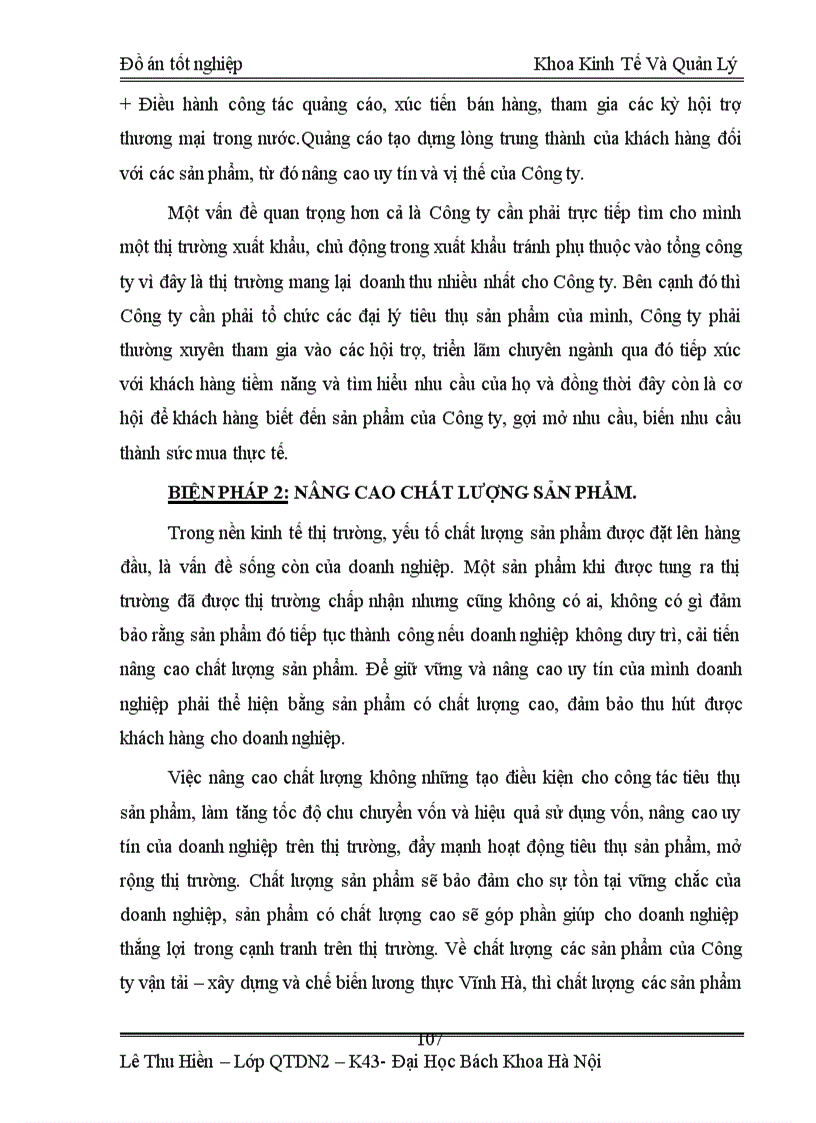 Đồ án tốt nghiệp Khoa Kinh Tế Và Quản Lý

+ Điều hành công tác quảng cáo, xúc tiến bán hàng, tham gia các kỳ hội trợ thương mại trong nước.Quảng cáo tạo dựng lòng trung thành của khách hàng đối với các sản phẩm, từ đó nâng cao uy tín và vị thế của Công ty.

Một vấn đề quan trọng hơn cả là Công ty cần phải trực tiếp tìm cho mình một thị trường xuất khẩu, chủ động trong xuất khẩu tránh phụ thuộc vào tổng công ty vì đây là thị trường mang lại doanh thu nhiều nhất cho Công ty. Bên cạnh đó thì Công ty cần phải tổ chức các đại lý tiêu thụ sản phẩm của mình, Công ty phải thường xuyên tham gia vào các hội trợ, triển lãm chuyên ngành qua đó tiếp xúc với khách hàng tiềm năng và tìm hiểu nhu cầu của họ và đồng thời đây còn là cơ hội để khách hàng biết đến sản phẩm của Công ty, gợi mở nhu cầu, biến nhu cầu thành sức mua thực tế.

BIỆN PHÁP 2: NÂNG CAO CHẤT LƯỢNG SẢN PHẨM.

Trong nền kinh tế thị trường, yếu tố chất lượng sản phẩm được đặt lên hàng đầu, là vấn đề sống còn của doanh nghiệp. Một sản phẩm khi được tung ra thị trường đã được thị trường chấp nhận nhưng cũng không có ai, không có gì đảm bảo rằng sản phẩm đó tiếp tục thành công nếu doanh nghiệp không duy trì, cải tiến nâng cao chất lượng sản phẩm. Để giữ vững và nâng cao uy tín của mình doanh nghiệp phải thể hiện bằng sản phẩm có chất lượng cao, đảm bảo thu hút được khách hàng cho doanh nghiệp.

Việc nâng cao chất lượng không những tạo điều kiện cho công tác tiêu thụ sản phẩm, làm tăng tốc độ chu chuyển vốn và hiệu quả sử dụng vốn, nâng cao uy tín của doanh nghiệp trên thị trường, đẩy mạnh hoạt động tiêu thụ sản phẩm, mở rộng thị trường. Chất lượng sản phẩm sẽ bảo đảm cho sự tồn tại vững chắc của doanh nghiệp, sản phẩm có chất lượng cao sẽ góp phần giúp cho doanh nghiệp thắng lợi trong cạnh tranh trên thị trường. Về chất lượng các sản phẩm của Công ty vận tải – xây dựng và chế biến lương thực Vĩnh Hà, thì chất lượng các sản phẩm

107

Lê Thu Hiền – Lớp QTDN2 – K43- Đại Học Bách Khoa Hà Nội